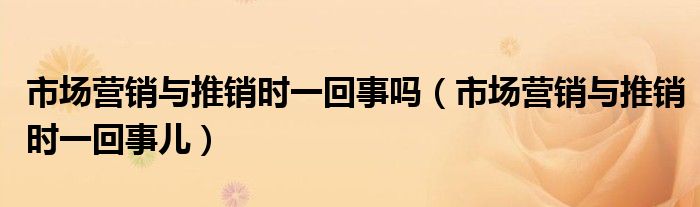 市场营销与推销时一回事吗（市场营销与推销时一回事儿）